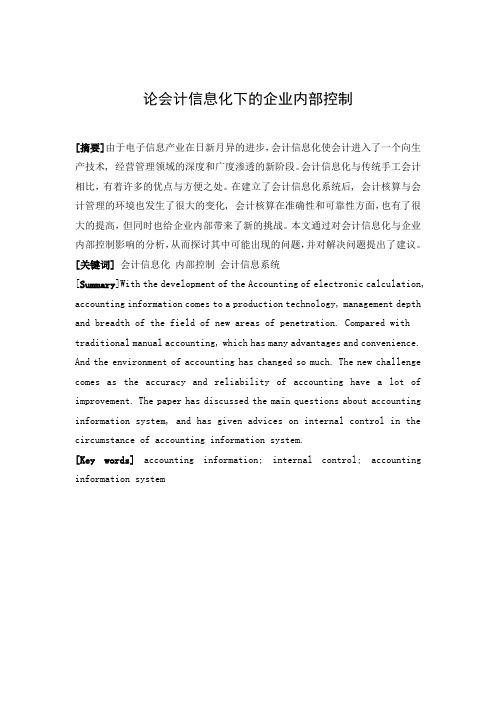 论会计信息化下的企业内部控制

[摘要]由于电子信息产业在日新月异的进步，会计信息化使会计进入了一个向生产技术，经营管理领域的深度和广度渗透的新阶段。会计信息化与传统手工会计相比，有着许多的优点与方便之处。在建立了会计信息化系统后，会计核算与会计管理的环境也发生了很大的变化，会计核算在准确性和可靠性方面，也有了很大的提高，但同时也给企业内部带来了新的挑战。本文通过对会计信息化与企业内部控制影响的分析，从而探讨其中可能出现的问题，并对解决问题提出了建议。

[关键词] 会计信息化 内部控制 会计信息系统

[Summary]With the development of the Accounting of electronic calculation, accounting information comes to a production technology, management depth and breadth of the field of new areas of penetration. Compared with traditional manual accounting, which has many advantages and convenience. And the environment of accounting has changed so much. The new challenge comes as the accuracy and reliability of accounting have a lot of improvement. The paper has discussed the main questions about accounting information system, and has given advices on internal control in the circumstance of accounting information system.

[Key words] accounting information; internal control; accounting information system